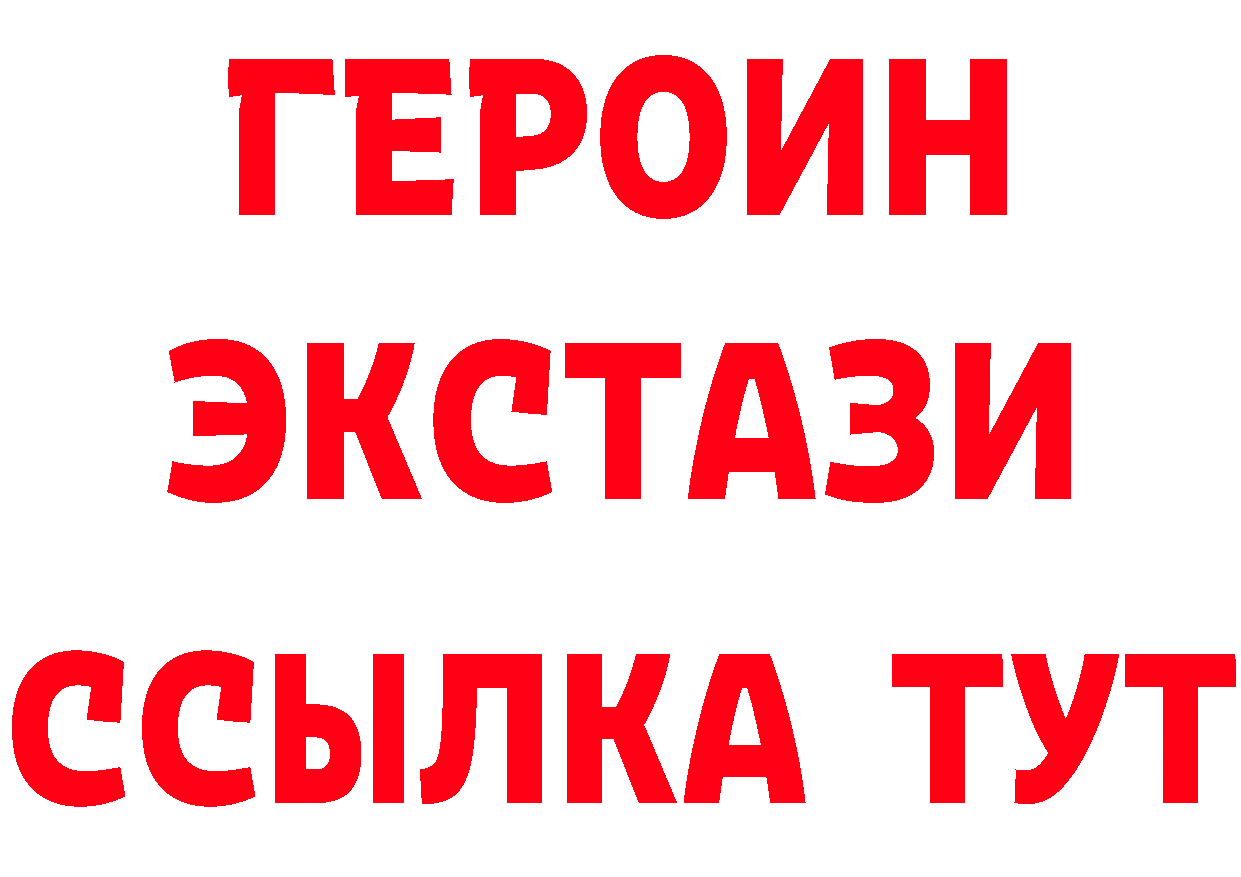 ГЕРОИН
ЭКСТАЗИ
ССЫЛКА ТУТ